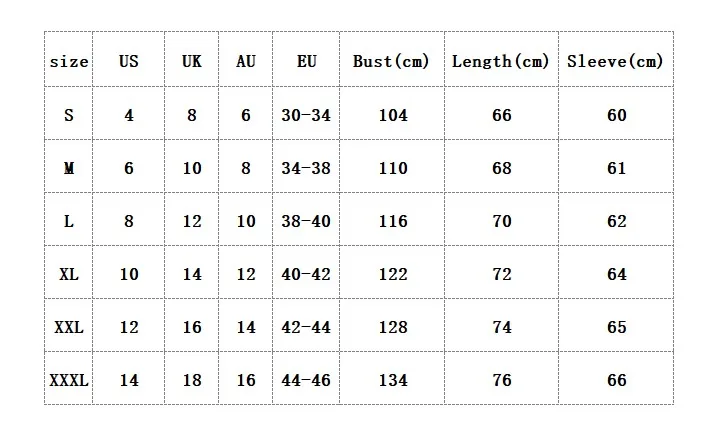 | size | US | UK | AU | EU | Bust(cm) | Length(cm) | Sleeve(cm) |
|---|---|---|---|---|---|---|---|
| S | 4 | 8 | 6 | 30-34 | 104 | 66 | 60 |
| M | 6 | 10 | 8 | 34-38 | 110 | 68 | 61 |
| L | 8 | 12 | 10 | 38-40 | 116 | 70 | 62 |
| XL | 10 | 14 | 12 | 40-42 | 122 | 72 | 64 |
| XXL | 12 | 16 | 14 | 42-44 | 128 | 74 | 65 |
| XXXL | 14 | 18 | 16 | 44-46 | 134 | 76 | 66 |